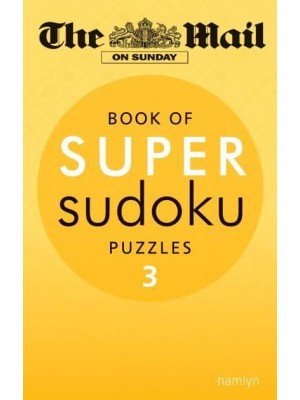 The Mail
ON SUNDAY

BOOK OF
SUPER
sudoku
PUZZLES
3

hamlyn